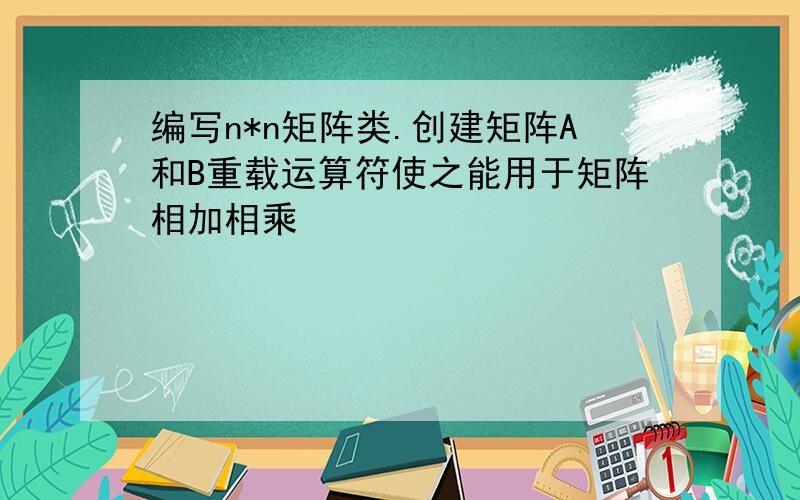 编写n*n矩阵类.创建矩阵A和B重载运算符使之能用于矩阵相加相乘